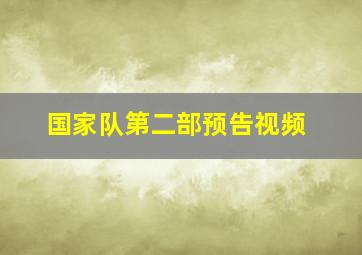 国家队第二部预告视频